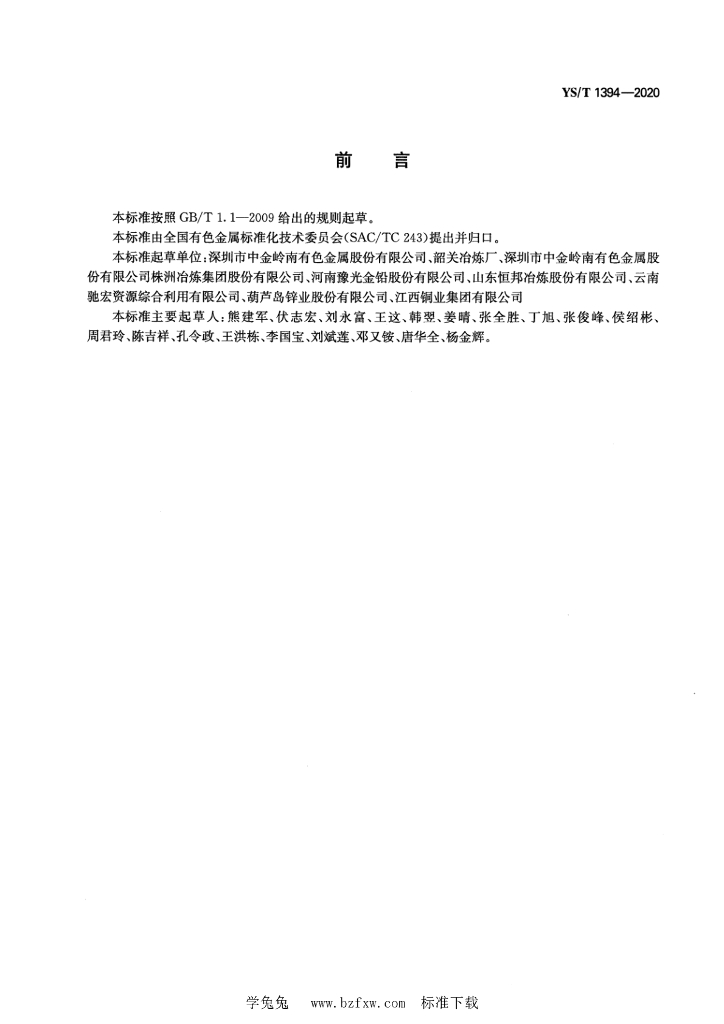 YS/T 1394—2020

前　言

本标准按照 GB/T 1.1—2009 给出的规则起草。

本标准由全国有色金属标准化技术委员会(SAC/TC 243)提出并归口。

本标准起草单位:深圳市中金岭南有色金属股份有限公司、韶关冶炼厂、深圳市中金岭南有色金属股份有限公司株洲冶炼集团股份有限公司、河南豫光金铅股份有限公司、山东恒邦冶炼股份有限公司、云南驰宏资源综合利用有限公司、葫芦岛锌业股份有限公司、江西铜业集团有限公司

本标准主要起草人:熊建军、伏志宏、刘永富、王这、韩翌、姜晴、张全胜、丁旭、张俊峰、侯绍彬、周君玲、陈吉祥、孔令政、王洪栋、李国宝、刘斌莲、邓又铵、唐华全、杨金辉。

学兔兔　www.bzfxw.com　标准下载